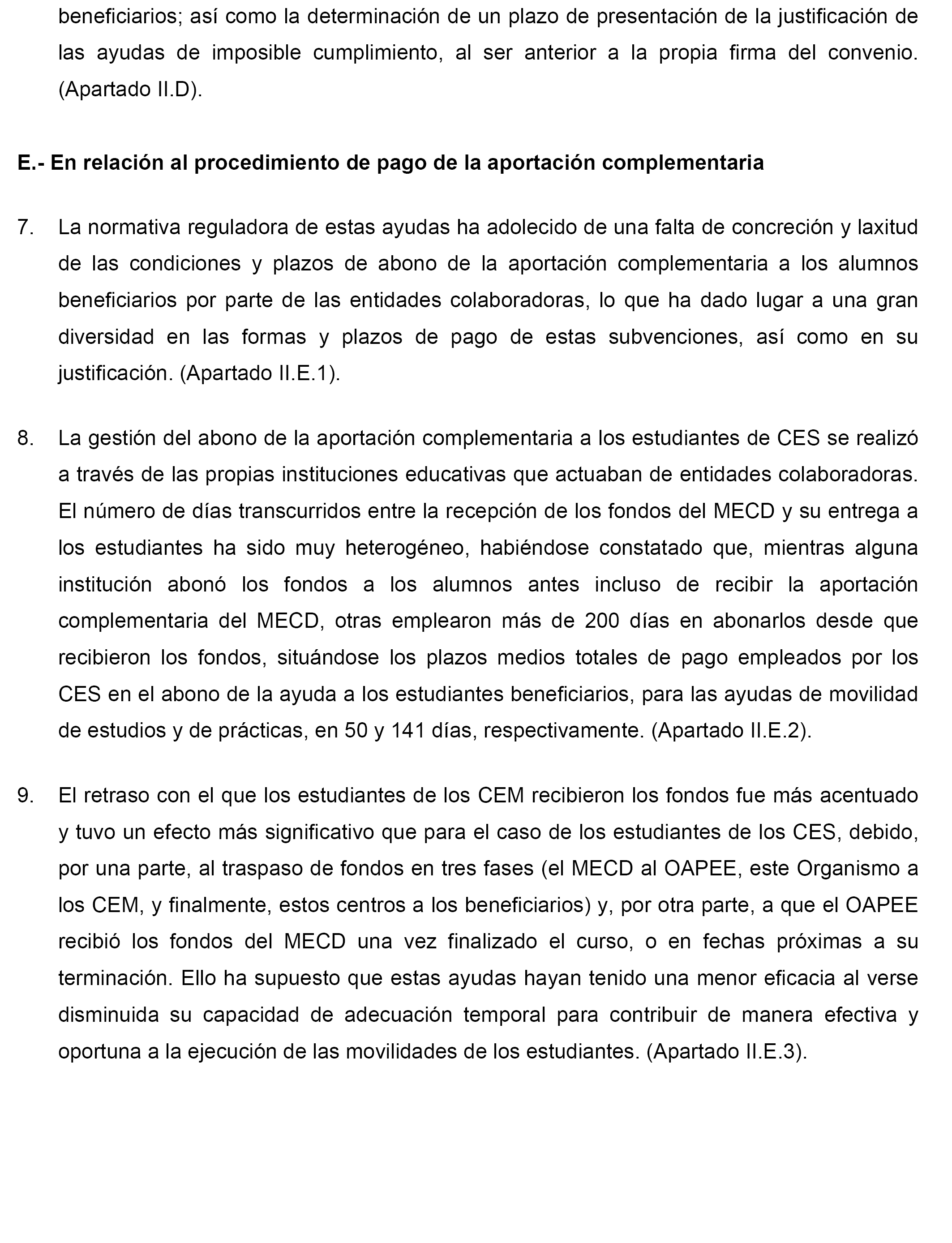 beneficiarios; así como la determinación de un plazo de presentación de la justificación de las ayudas de imposible cumplimiento, al ser anterior a la propia firma del convenio. (Apartado II.D).

E.- En relación al procedimiento de pago de la aportación complementaria

7. La normativa reguladora de estas ayudas ha adolecido de una falta de concreción y laxitud de las condiciones y plazos de abono de la aportación complementaria a los alumnos beneficiarios por parte de las entidades colaboradoras, lo que ha dado lugar a una gran diversidad en las formas y plazos de pago de estas subvenciones, así como en su justificación. (Apartado II.E.1).

8. La gestión del abono de la aportación complementaria a los estudiantes de CES se realizó a través de las propias instituciones educativas que actuaban de entidades colaboradoras. El número de días transcurridos entre la recepción de los fondos del MECD y su entrega a los estudiantes ha sido muy heterogéneo, habiéndose constatado que, mientras alguna institución abonó los fondos a los alumnos antes incluso de recibir la aportación complementaria del MECD, otras emplearon más de 200 días en abonarlos desde que recibieron los fondos, situándose los plazos medios totales de pago empleados por los CES en el abono de la ayuda a los estudiantes beneficiarios, para las ayudas de movilidad de estudios y de prácticas, en 50 y 141 días, respectivamente. (Apartado II.E.2).

9. El retraso con el que los estudiantes de los CEM recibieron los fondos fue más acentuado y tuvo un efecto más significativo que para el caso de los estudiantes de los CES, debido, por una parte, al traspaso de fondos en tres fases (el MECD al OAPEE, este Organismo a los CEM, y finalmente, estos centros a los beneficiarios) y, por otra parte, a que el OAPEE recibió los fondos del MECD una vez finalizado el curso, o en fechas próximas a su terminación. Ello ha supuesto que estas ayudas hayan tenido una menor eficacia al verse disminuida su capacidad de adecuación temporal para contribuir de manera efectiva y oportuna a la ejecución de las movilidades de los estudiantes. (Apartado II.E.3).